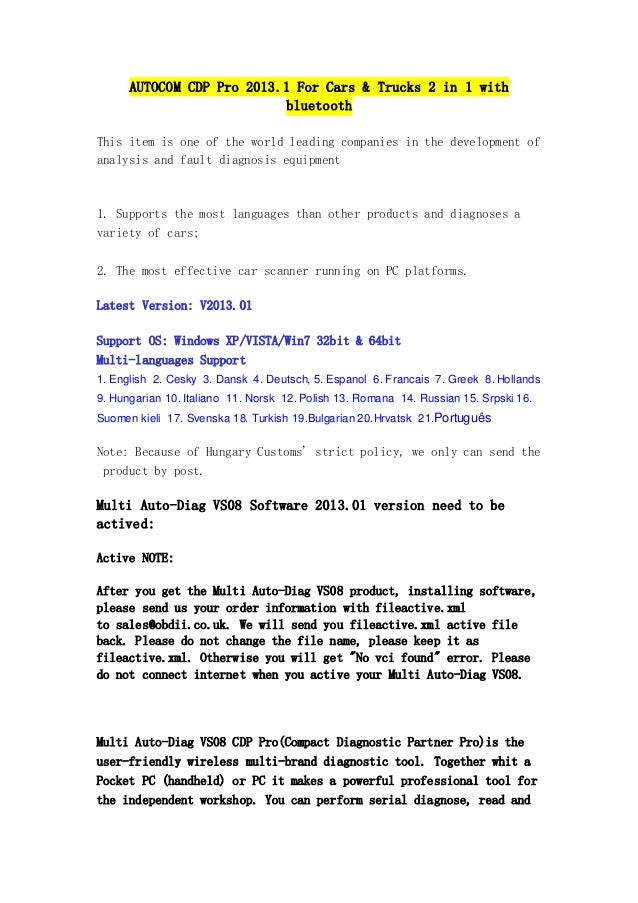 AUTOCOM CDP Pro 2013.1 For Cars & Trucks 2 in 1 with bluetooth

This item is one of the world leading companies in the development of analysis and fault diagnosis equipment

1. Supports the most languages than other products and diagnoses a variety of cars;

2. The most effective car scanner running on PC platforms.

Latest Version: V2013.01

Support OS: Windows XP/VISTA/Win7 32bit & 64bit
Multi-languages Support
1. English 2. Cesky 3. Dansk 4. Deutsch, 5. Espanol 6. Francais 7. Greek 8. Hollands 9. Hungarian 10. Italiano 11. Norsk 12. Polish 13. Romana 14. Russian 15. Srpski 16. Suomen kieli 17. Svenska 18. Turkish 19.Bulgarian 20.Hrvatsk 21.Português

Note: Because of Hungary Customs' strict policy, we only can send the product by post.

Multi Auto-Diag VS08 Software 2013.01 version need to be actived:

Active NOTE:

After you get the Multi Auto-Diag VS08 product, installing software, please send us your order information with fileactive.xml to sales@obdii.co.uk. We will send you fileactive.xml active file back. Please do not change the file name, please keep it as fileactive.xml. Otherwise you will get "No vci found" error. Please do not connect internet when you active your Multi Auto-Diag VS08.

Multi Auto-Diag VS08 CDP Pro(Compact Diagnostic Partner Pro)is the user-friendly wireless multi-brand diagnostic tool. Together whit a Pocket PC (handheld) or PC it makes a powerful professional tool for the independent workshop. You can perform serial diagnose, read and